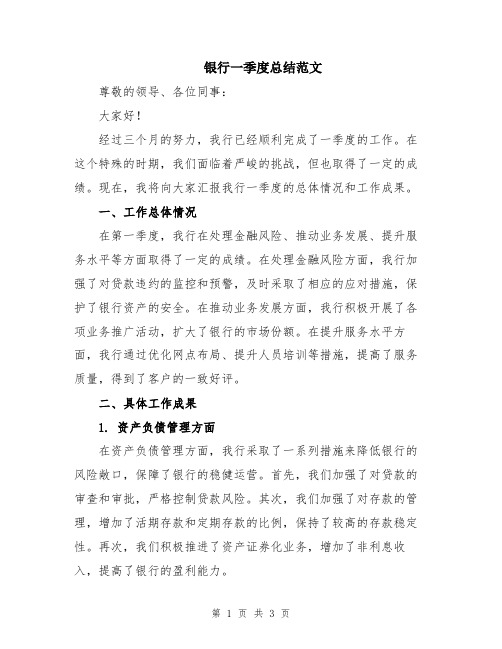 银行一季度总结范文

尊敬的领导、各位同事：

大家好！

经过三个月的努力，我行已经顺利完成了一季度的工作。在这个特殊的时期，我们面临着严峻的挑战，但也取得了一定的成绩。现在，我将向大家汇报我行一季度的总体情况和工作成果。

一、工作总体情况

在第一季度，我行在处理金融风险、推动业务发展、提升服务水平等方面取得了一定的成绩。在处理金融风险方面，我行加强了对贷款违约的监控和预警，及时采取了相应的应对措施，保护了银行资产的安全。在推动业务发展方面，我行积极开展了各项业务推广活动，扩大了银行的市场份额。在提升服务水平方面，我行通过优化网点布局、提升人员培训等措施，提高了服务质量，得到了客户的一致好评。

二、具体工作成果

1. 资产负债管理方面

在资产负债管理方面，我行采取了一系列措施来降低银行的风险敞口，保障了银行的稳健运营。首先，我们加强了对贷款的审查和审批，严格控制贷款风险。其次，我们加强了对存款的管理，增加了活期存款和定期存款的比例，保持了较高的存款稳定性。再次，我们积极推进了资产证券化业务，增加了非利息收入，提高了银行的盈利能力。

第 1 页 共 3 页